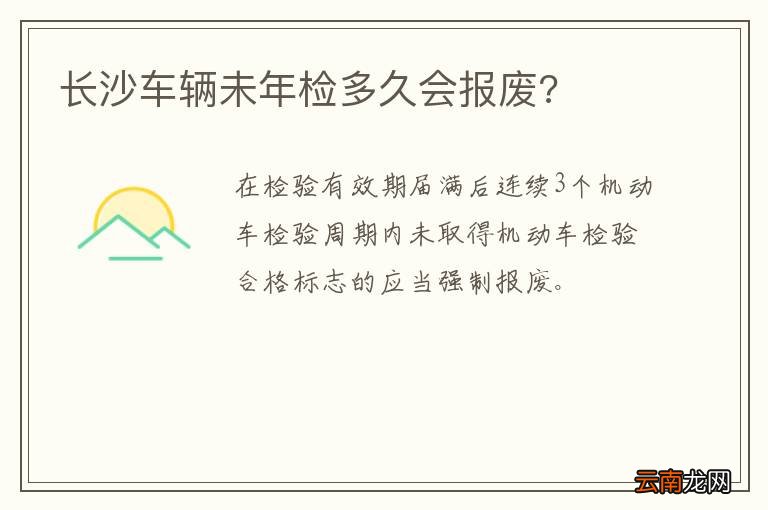 长沙车辆未年检多久会报废?

在检验有效期届满后连续3个机动车检验周期内未取得机动车检验合格标志的应当强制报废。

云南龙网